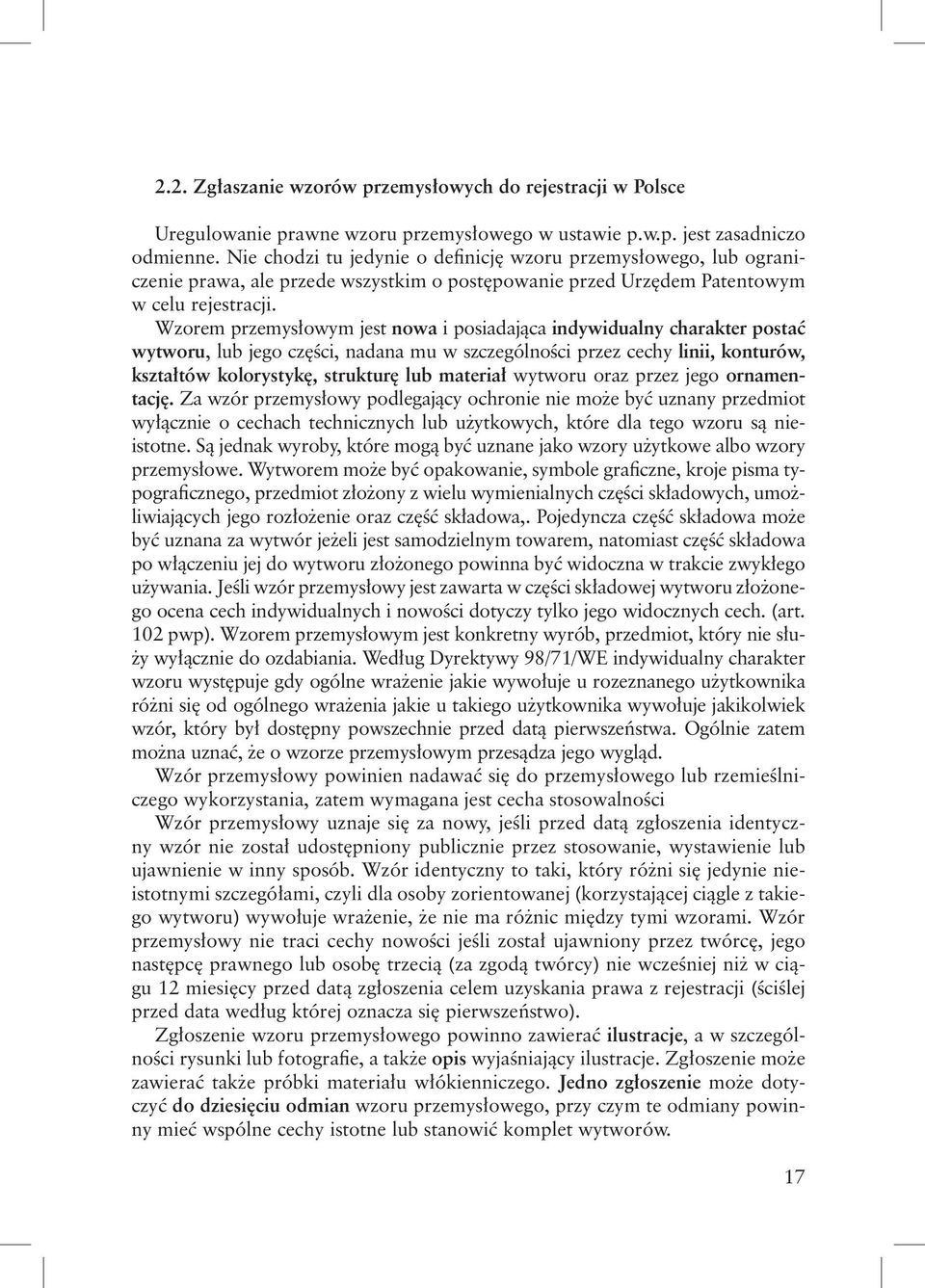 2.2. Zgłaszanie wzorów przemysłowych do rejestracji w Polsce

Uregulowanie prawne wzoru przemysłowego w ustawie p.w.p. jest zasadniczo odmienne. Nie chodzi tu jedynie o definicję wzoru przemysłowego, lub ograniczenie prawa, ale przede wszystkim o postępowanie przed Urzędem Patentowym w celu rejestracji.

Wzorem przemysłowym jest nowa i posiadająca indywidualny charakter postać wytworu, lub jego części, nadana mu w szczególności przez cechy linii, konturów, kształtów kolorystykę, strukturę lub materiał wytworu oraz przez jego ornamentację. Za wzór przemysłowy podlegający ochronie nie może być uznany przedmiot wyłącznie o cechach technicznych lub użytkowych, które dla tego wzoru są nieistotne. Są jednak wyroby, które mogą być uznane jako wzory użytkowe albo wzory przemysłowe. Wytworem może być opakowanie, symbole graficzne, kroje pisma typograficznego, przedmiot złożony z wielu wymienialnych części składowych, umożliwiających jego rozłożenie oraz część składowa,. Pojedyncza część składowa może być uznana za wytwór jeżeli jest samodzielnym towarem, natomiast część składowa po włączeniu jej do wytworu złożonego powinna być widoczna w trakcie zwykłego używania. Jeśli wzór przemysłowy jest zawarta w części składowej wytworu złożonego ocena cech indywidualnych i nowości dotyczy tylko jego widocznych cech. (art. 102 pwp). Wzorem przemysłowym jest konkretny wyrób, przedmiot, który nie służy wyłącznie do ozdabiania. Według Dyrektywy 98/71/WE indywidualny charakter wzoru występuje gdy ogólne wrażenie jakie wywołuje u rozeznanego użytkownika różni się od ogólnego wrażenia jakie u takiego użytkownika wywołuje jakikolwiek wzór, który był dostępny powszechnie przed datą pierwszeństwa. Ogólnie zatem można uznać, że o wzorze przemysłowym przesądza jego wygląd.

Wzór przemysłowy powinien nadawać się do przemysłowego lub rzemieślniczego wykorzystania, zatem wymagana jest cecha stosowalności

Wzór przemysłowy uznaje się za nowy, jeśli przed datą zgłoszenia identyczny wzór nie został udostępniony publicznie przez stosowanie, wystawienie lub ujawnienie w inny sposób. Wzór identyczny to taki, który różni się jedynie nieistotnymi szczegółami, czyli dla osoby zorientowanej (korzystającej ciągle z takiego wytworu) wywołuje wrażenie, że nie ma różnic między tymi wzorami. Wzór przemysłowy nie traci cechy nowości jeśli został ujawniony przez twórcę, jego następcę prawnego lub osobę trzecią (za zgodą twórcy) nie wcześniej niż w ciągu 12 miesięcy przed datą zgłoszenia celem uzyskania prawa z rejestracji (ściślej przed data według której oznacza się pierwszeństwo).

Zgłoszenie wzoru przemysłowego powinno zawierać ilustracje, a w szczególności rysunki lub fotografie, a także opis wyjaśniający ilustracje. Zgłoszenie może zawierać także próbki materiału włókienniczego. Jedno zgłoszenie może dotyczyć do dziesięciu odmian wzoru przemysłowego, przy czym te odmiany powinny mieć wspólne cechy istotne lub stanowić komplet wytworów.

17